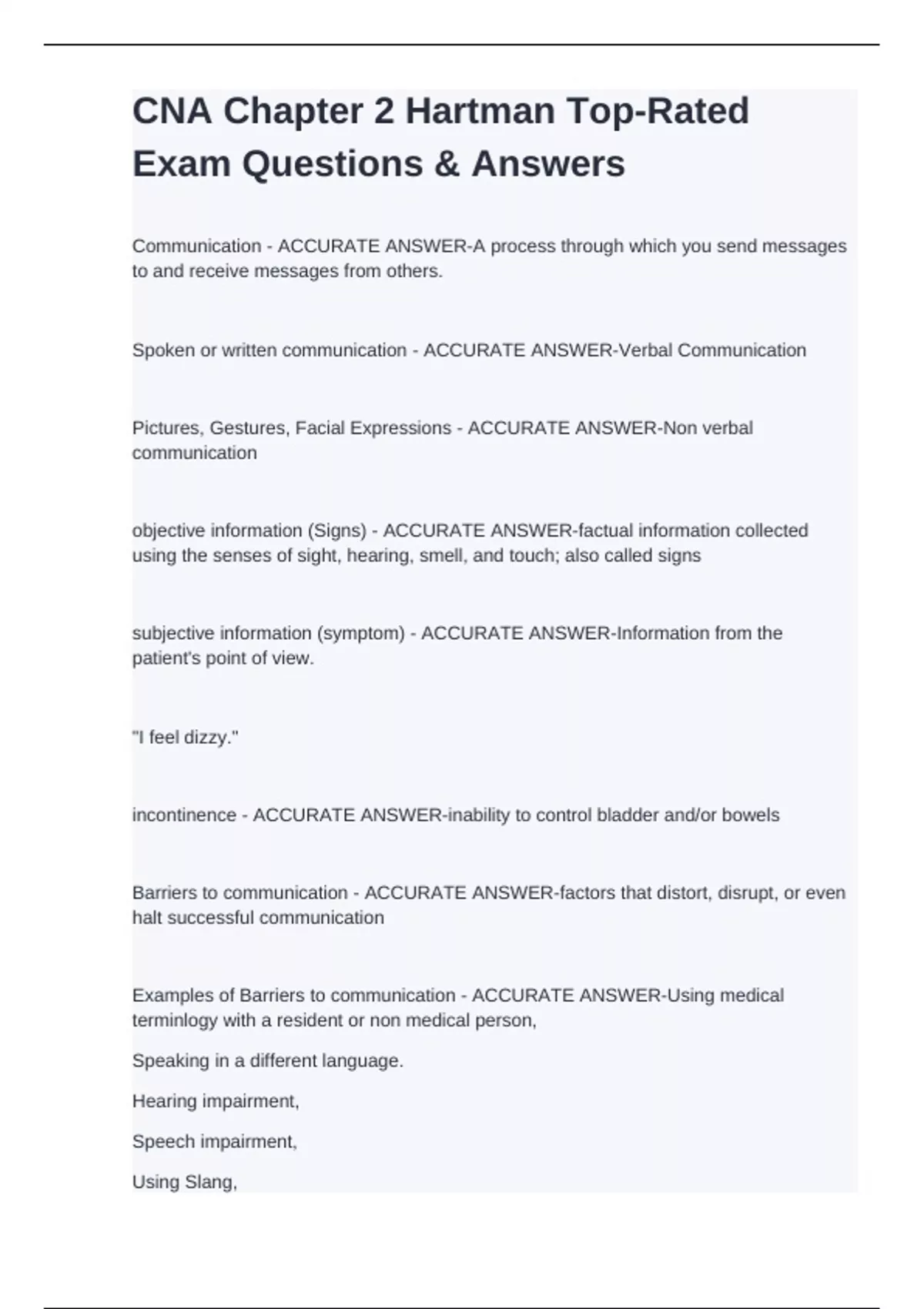 CNA Chapter 2 Hartman Top-Rated Exam Questions & Answers

Communication - ACCURATE ANSWER-A process through which you send messages to and receive messages from others.

Spoken or written communication - ACCURATE ANSWER-Verbal Communication

Pictures, Gestures, Facial Expressions - ACCURATE ANSWER-Non verbal communication

objective information (Signs) - ACCURATE ANSWER-factual information collected using the senses of sight, hearing, smell, and touch; also called signs

subjective information (symptom) - ACCURATE ANSWER-Information from the patient's point of view.

"I feel dizzy."

incontinence - ACCURATE ANSWER-inability to control bladder and/or bowels

Barriers to communication - ACCURATE ANSWER-factors that distort, disrupt, or even halt successful communication

Examples of Barriers to communication - ACCURATE ANSWER-Using medical terminlogy with a resident or non medical person,

Speaking in a different language.

Hearing impairment,

Speech impairment,

Using Slang,